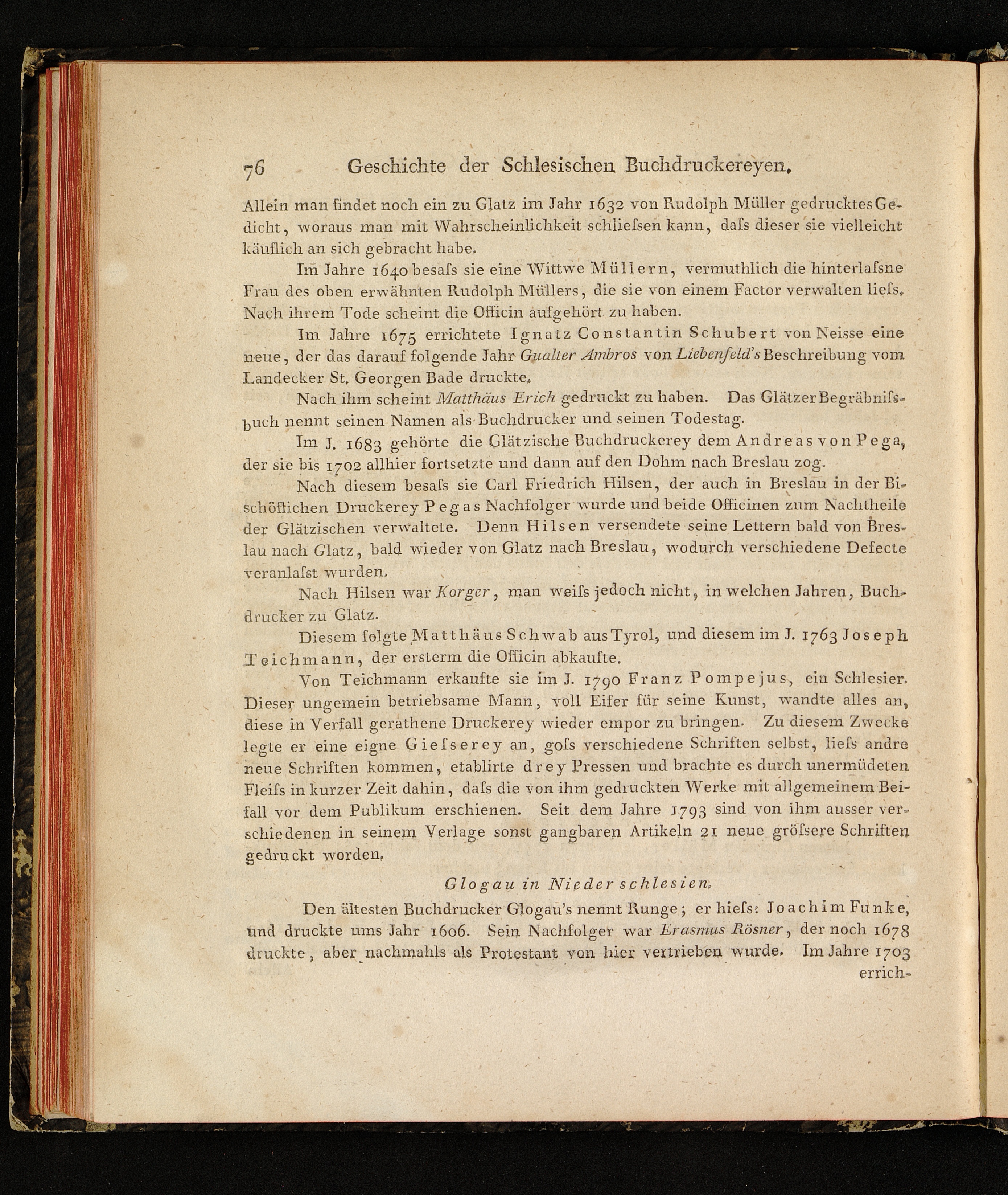 76 Geschichte der Schlesischen Buchdruckereyen.

Allein man findet noch ein zu Glatz im Jahr 1632 von Rudolph Müller gedrucktes Gedicht, woraus man mit Wahrscheinlichkeit schliefsen kann, dafs dieser sie vielleicht käuflich an sich gebracht habe.

Im Jahre 1640 besafs sie eine Wittwe Müllern, vermuthlich die hinterlafsne Frau des oben erwähnten Rudolph Müllers, die sie von einem Factor verwalten liefs. Nach ihrem Tode scheint die Officin aufgehört zu haben.

Im Jahre 1675 errichtete Ignatz Constantin Schubert von Neisse eine neue, der das darauf folgende Jahr Gualter Ambros von Liebenfeld's Beschreibung vom Landecker St. Georgen Bade druckte.

Nach ihm scheint Matthäus Erich gedruckt zu haben. Das Glätzer Begräbnifsbuch nennt seinen Namen als Buchdrucker und seinen Todestag.

Im J. 1683 gehörte die Glätzische Buchdruckerey dem Andreas von Pega, der sie bis 1702 allhier fortsetzte und dann auf den Dohm nach Breslau zog.

Nach diesem besafs sie Carl Friedrich Hilsen, der auch in Breslau in der Bischöflichen Druckerey Pegas Nachfolger wurde und beide Officinen zum Nachtheile der Glätzischen verwaltete. Denn Hilsen versendete seine Lettern bald von Breslau nach Glatz, bald wieder von Glatz nach Breslau, wodurch verschiedene Defecte veranlafst wurden.

Nach Hilsen war Korger, man weifs jedoch nicht, in welchen Jahren, Buchdrucker zu Glatz.

Diesem folgte Matthäus Schwab aus Tyrol, und diesem im J. 1763 Joseph Teichmann, der ersterm die Officin abkaufte.

Von Teichmann erkaufte sie im J. 1790 Franz Pompejus, ein Schlesier. Dieser ungemein betriebsame Mann, voll Eifer für seine Kunst, wandte alles an, diese in Verfall gerathene Druckerey wieder empor zu bringen. Zu diesem Zwecke legte er eine eigne Giefserey an, gofs verschiedene Schriften selbst, liefs andre neue Schriften kommen, etablirte drey Pressen und brachte es durch unermüdeten Fleifs in kurzer Zeit dahin, dafs die von ihm gedruckten Werke mit allgemeinem Beifall vor dem Publikum erschienen. Seit dem Jahre 1793 sind von ihm ausser verschiedenen in seinem Verlage sonst gangbaren Artikeln 21 neue gröfsere Schriften gedruckt worden.

Glogau in Niederschlesien.

Den ältesten Buchdrucker Glogau's nennt Runge; er hiefs: Joachim Funke, und druckte ums Jahr 1606. Sein Nachfolger war Erasmus Rösner, der noch 1678 druckte, aber nachmahls als Protestant von hier vertrieben wurde. Im Jahre 1703 errich-